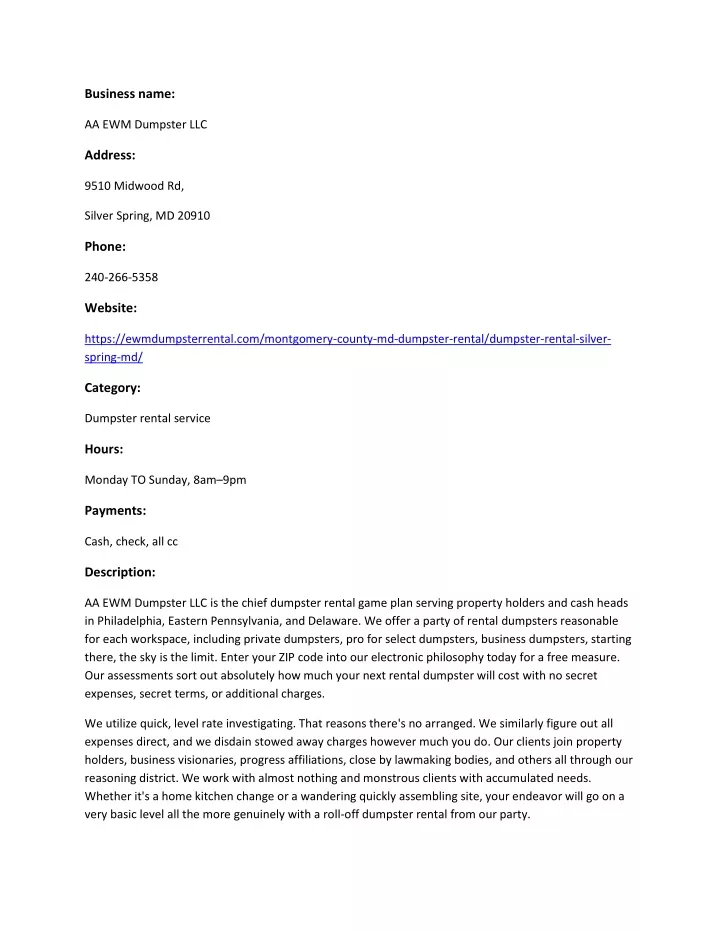 Business name:

AA EWM Dumpster LLC

Address:

9510 Midwood Rd,

Silver Spring, MD 20910

Phone:

240-266-5358

Website:

https://ewmdumpsterrental.com/montgomery-county-md-dumpster-rental/dumpster-rental-silver-spring-md/

Category:

Dumpster rental service

Hours:

Monday TO Sunday, 8am–9pm

Payments:

Cash, check, all cc

Description:

AA EWM Dumpster LLC is the chief dumpster rental game plan serving property holders and cash heads in Philadelphia, Eastern Pennsylvania, and Delaware. We offer a party of rental dumpsters reasonable for each workspace, including private dumpsters, pro for select dumpsters, business dumpsters, starting there, the sky is the limit. Enter your ZIP code into our electronic philosophy today for a free measure. Our assessments sort out absolutely how much your next rental dumpster will cost with no secret expenses, secret terms, or additional charges.

We utilize quick, level rate investigating. That reasons there's no arranged. We similarly figure out all expenses direct, and we disdain stowed away charges however much you do. Our clients join property holders, business visionaries, progress affiliations, close by lawmaking bodies, and others all through our reasoning district. We work with almost nothing and monstrous clients with accumulated needs. Whether it's a home kitchen change or a wandering quickly assembling site, your endeavor will go on a very basic level all the more genuinely with a roll-off dumpster rental from our party.